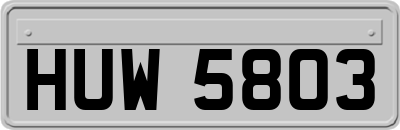 HUW 5803